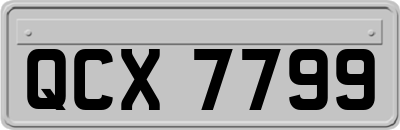 QCX 7799